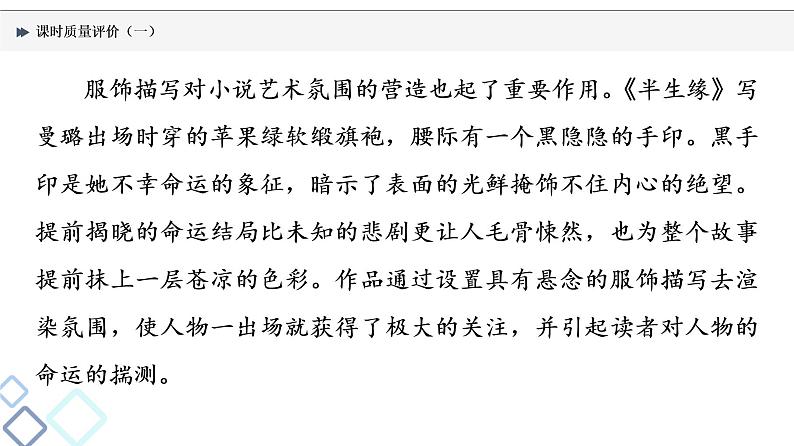 课时质量评价（一）

服饰描写对小说艺术氛围的营造也起了重要作用。《半生缘》写曼璐出场时穿的苹果绿软缎旗袍，腰际有一个黑隐隐的手印。黑手印是她不幸命运的象征，暗示了表面的光鲜掩饰不住内心的绝望。提前揭晓的命运结局比未知的悲剧更让人毛骨悚然，也为整个故事提前抹上一层苍凉的色彩。作品通过设置具有悬念的服饰描写去渲染氛围，使人物一出场就获得了极大的关注，并引起读者对人物的命运的揣测。